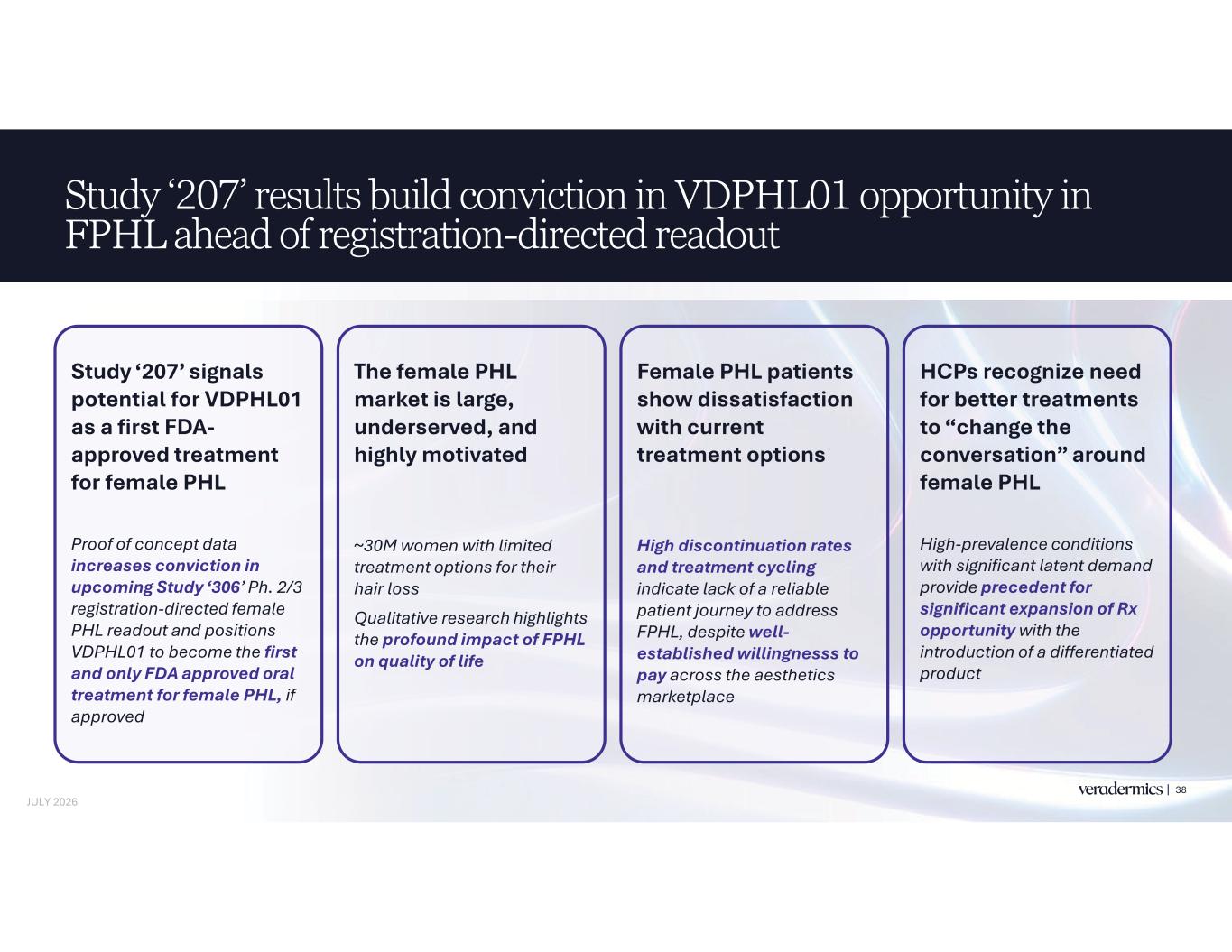 Study ‘207’ results build conviction in VDPHL01 opportunity in FPHL ahead of registration-directed readout

Study ‘207’ signals potential for VDPHL01 as a first FDA-approved treatment for female PHL

Proof of concept data increases conviction in upcoming Study ‘306’ Ph. 2/3 registration-directed female PHL readout and positions VDPHL01 to become the first and only FDA approved oral treatment for female PHL, if approved

The female PHL market is large, underserved, and highly motivated

~30M women with limited treatment options for their hair loss

Qualitative research highlights the profound impact of FPHL on quality of life

Female PHL patients show dissatisfaction with current treatment options

High discontinuation rates and treatment cycling indicate lack of a reliable patient journey to address FPHL, despite well-established willingnesss to pay across the aesthetics marketplace

HCPs recognize need for better treatments to “change the conversation” around female PHL

High-prevalence conditions with significant latent demand provide precedent for significant expansion of Rx opportunity with the introduction of a differentiated product

JULY 2026

veradermics | 38